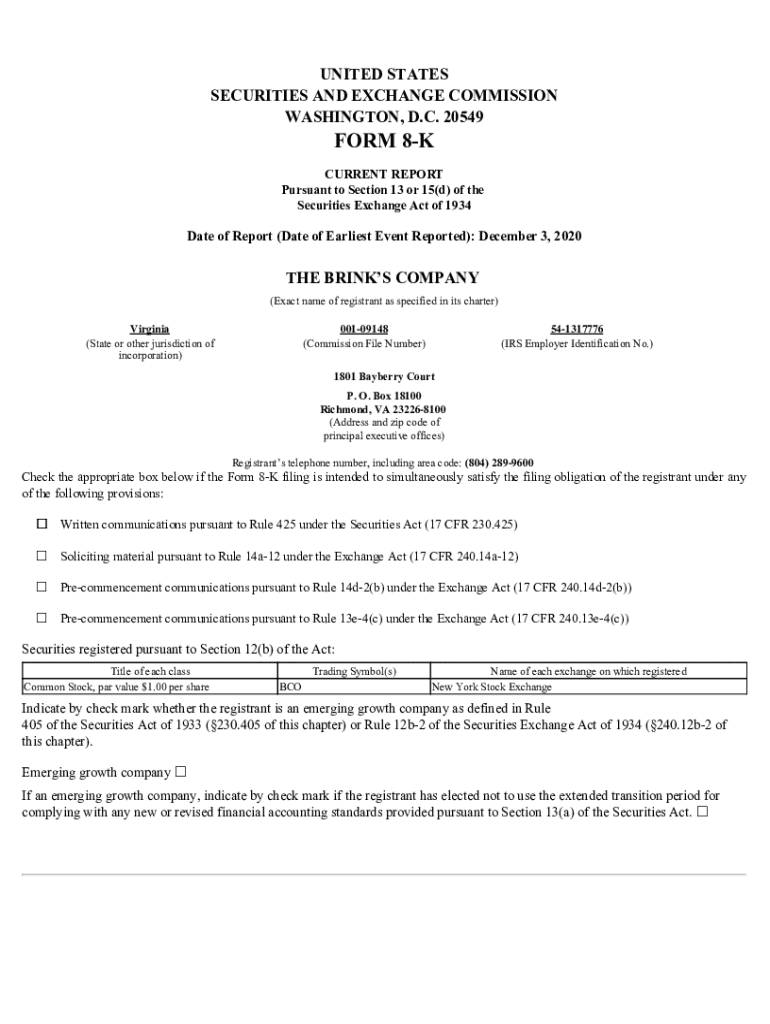 UNITED STATES
SECURITIES AND EXCHANGE COMMISSION
WASHINGTON, D.C. 20549

FORM 8-K

CURRENT REPORT
Pursuant to Section 13 or 15(d) of the
Securities Exchange Act of 1934

Date of Report (Date of Earliest Event Reported): December 3, 2020

THE BRINK'S COMPANY
(Exact name of registrant as specified in its charter)

Virginia
(State or other jurisdiction of incorporation)

001-09148
(Commission File Number)

54-1317776
(IRS Employer Identification No.)

1801 Bayberry Court
P. O. Box 18100
Richmond, VA 23226-8100
(Address and zip code of principal executive offices)

Registrant's telephone number, including area code: (804) 289-9600

Check the appropriate box below if the Form 8-K filing is intended to simultaneously satisfy the filing obligation of the registrant under any of the following provisions:

☐ Written communications pursuant to Rule 425 under the Securities Act (17 CFR 230.425)

☐ Soliciting material pursuant to Rule 14a-12 under the Exchange Act (17 CFR 240.14a-12)

☐ Pre-commencement communications pursuant to Rule 14d-2(b) under the Exchange Act (17 CFR 240.14d-2(b))

☐ Pre-commencement communications pursuant to Rule 13e-4(c) under the Exchange Act (17 CFR 240.13e-4(c))

Securities registered pursuant to Section 12(b) of the Act:

| Title of each class | Trading Symbol(s) | Name of each exchange on which registered |
|---|---|---|
| Common Stock, par value $1.00 per share | BCO | New York Stock Exchange |

Indicate by check mark whether the registrant is an emerging growth company as defined in Rule 405 of the Securities Act of 1933 (§230.405 of this chapter) or Rule 12b-2 of the Securities Exchange Act of 1934 (§240.12b-2 of this chapter).

Emerging growth company ☐

If an emerging growth company, indicate by check mark if the registrant has elected not to use the extended transition period for complying with any new or revised financial accounting standards provided pursuant to Section 13(a) of the Securities Act. ☐